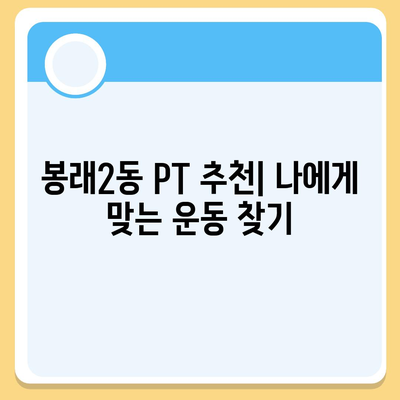 봉래2동 PT 추천| 나에게 맞는 운동 찾기